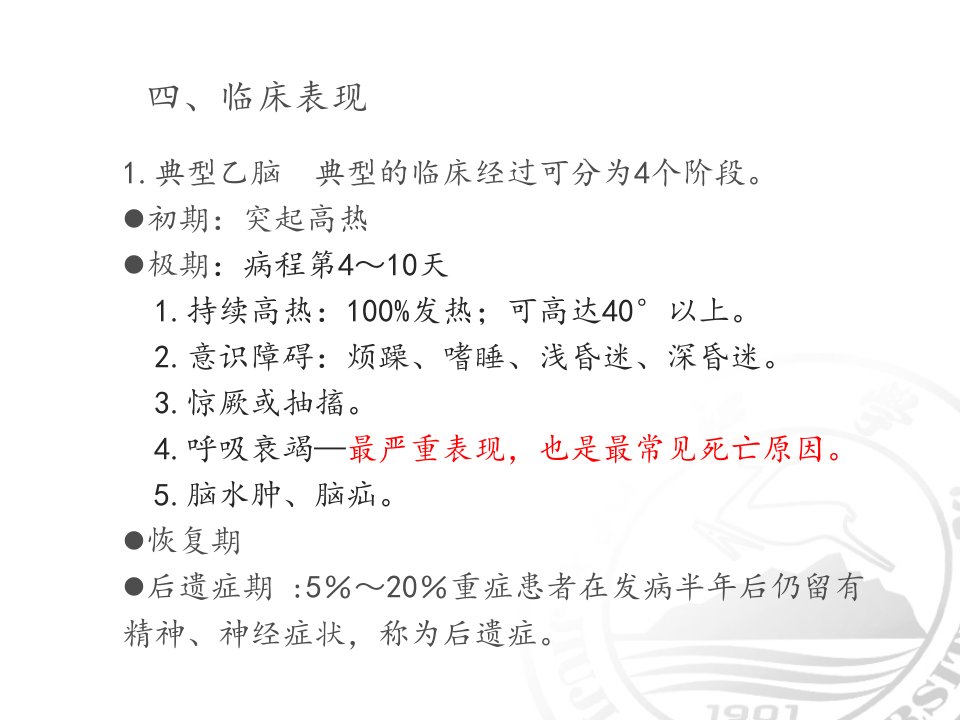 四、临床表现

1. 典型乙脑　典型的临床经过可分为4个阶段。

●初期：突起高热

●极期：病程第4～10天

1. 持续高热：100%发热；可高达40°以上。

2. 意识障碍：烦躁、嗜睡、浅昏迷、深昏迷。

3. 惊厥或抽搐。

4. 呼吸衰竭—最严重表现，也是最常见死亡原因。

5. 脑水肿、脑疝。

●恢复期

●后遗症期 :5%～20%重症患者在发病半年后仍留有精神、神经症状，称为后遗症。

1901